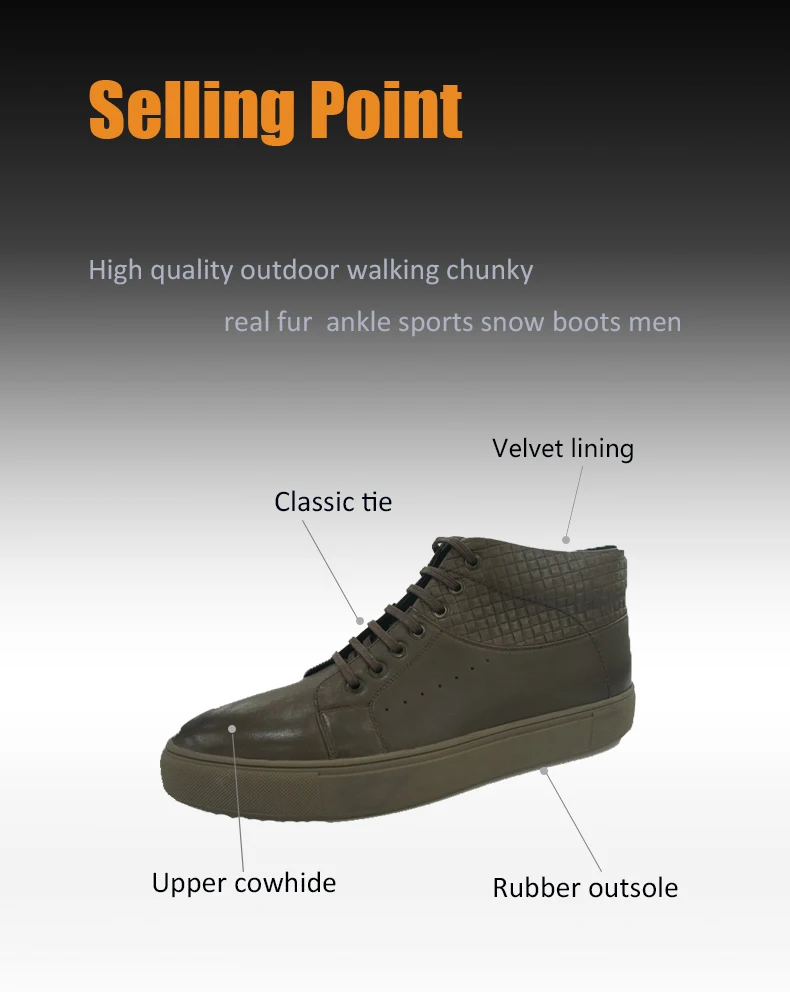 Selling Point

High quality outdoor walking chunky real fur ankle sports snow boots men

Velvet lining

Classic tie

Upper cowhide

Rubber outsole